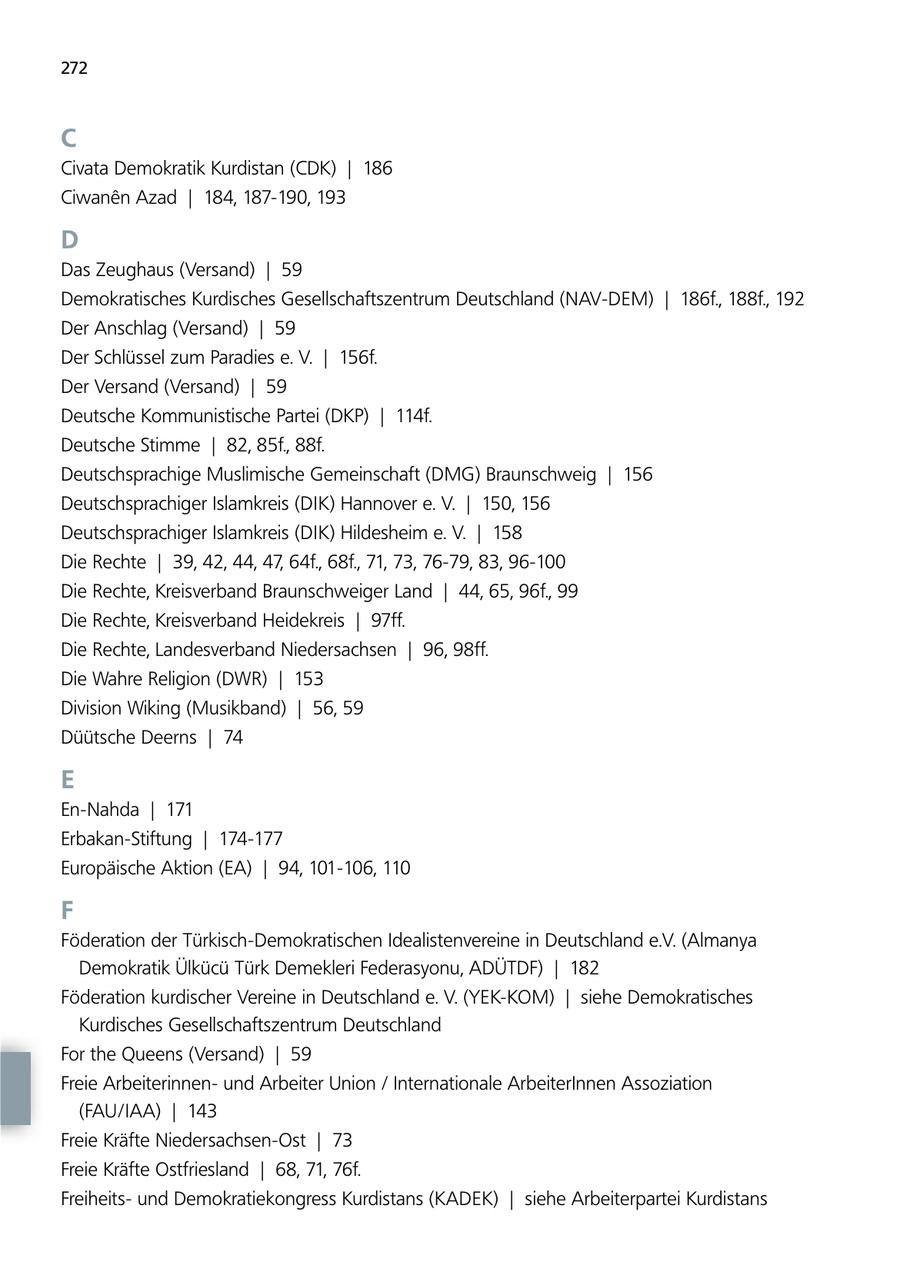 272

C

Civata Demokratik Kurdistan (CDK) | 186

Ciwanên Azad | 184, 187-190, 193

D

Das Zeughaus (Versand) | 59

Demokratisches Kurdisches Gesellschaftszentrum Deutschland (NAV-DEM) | 186f., 188f., 192

Der Anschlag (Versand) | 59

Der Schlüssel zum Paradies e. V. | 156f.

Der Versand (Versand) | 59

Deutsche Kommunistische Partei (DKP) | 114f.

Deutsche Stimme | 82, 85f., 88f.

Deutschsprachige Muslimische Gemeinschaft (DMG) Braunschweig | 156

Deutschsprachiger Islamkreis (DIK) Hannover e. V. | 150, 156

Deutschsprachiger Islamkreis (DIK) Hildesheim e. V. | 158

Die Rechte | 39, 42, 44, 47, 64f., 68f., 71, 73, 76-79, 83, 96-100

Die Rechte, Kreisverband Braunschweiger Land | 44, 65, 96f., 99

Die Rechte, Kreisverband Heidekreis | 97ff.

Die Rechte, Landesverband Niedersachsen | 96, 98ff.

Die Wahre Religion (DWR) | 153

Division Wiking (Musikband) | 56, 59

Düütsche Deerns | 74

E

En-Nahda | 171

Erbakan-Stiftung | 174-177

Europäische Aktion (EA) | 94, 101-106, 110

F

Föderation der Türkisch-Demokratischen Idealistenvereine in Deutschland e.V. (Almanya Demokratik Ülkücü Türk Demekleri Federasyonu, ADÜTDF) | 182

Föderation kurdischer Vereine in Deutschland e. V. (YEK-KOM) | siehe Demokratisches Kurdisches Gesellschaftszentrum Deutschland

For the Queens (Versand) | 59

Freie Arbeiterinnen- und Arbeiter Union / Internationale ArbeiterInnen Assoziation (FAU/IAA) | 143

Freie Kräfte Niedersachsen-Ost | 73

Freie Kräfte Ostfriesland | 68, 71, 76f.

Freiheits- und Demokratiekongress Kurdistans (KADEK) | siehe Arbeiterpartei Kurdistans